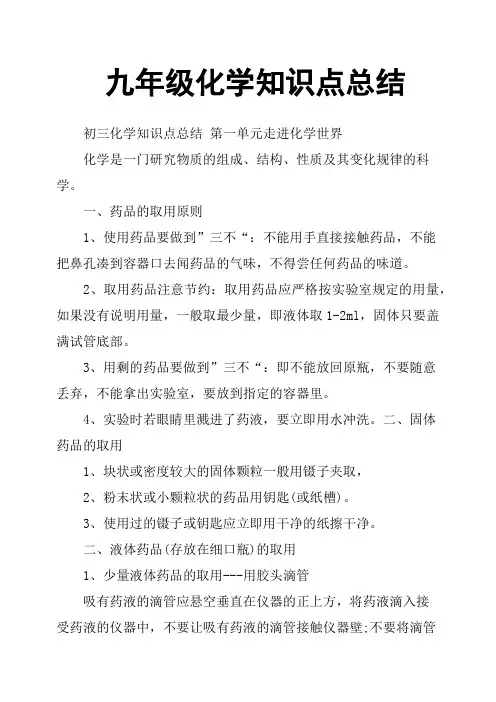 九年级化学知识点总结

初三化学知识点总结 第一单元走进化学世界

化学是一门研究物质的组成、结构、性质及其变化规律的科学。

一、药品的取用原则

1、使用药品要做到”三不“：不能用手直接接触药品，不能把鼻孔凑到容器口去闻药品的气味，不得尝任何药品的味道。

2、取用药品注意节约：取用药品应严格按实验室规定的用量，如果没有说明用量，一般取最少量，即液体取 1-2ml，固体只要盖满试管底部。

3、用剩的药品要做到”三不“：即不能放回原瓶，不要随意丢弃，不能拿出实验室，要放到指定的容器里。

4、实验时若眼睛里溅进了药液，要立即用水冲洗。二、固体药品的取用

1、块状或密度较大的固体颗粒一般用镊子夹取，

2、粉末状或小颗粒状的药品用钥匙(或纸槽)。

3、使用过的镊子或钥匙应立即用干净的纸擦干净。

二、液体药品(存放在细口瓶)的取用

1、少量液体药品的取用---用胶头滴管

吸有药液的滴管应悬空垂直在仪器的正上方，将药液滴入接受药液的仪器中，不要让吸有药液的滴管接触仪器壁;不要将滴管